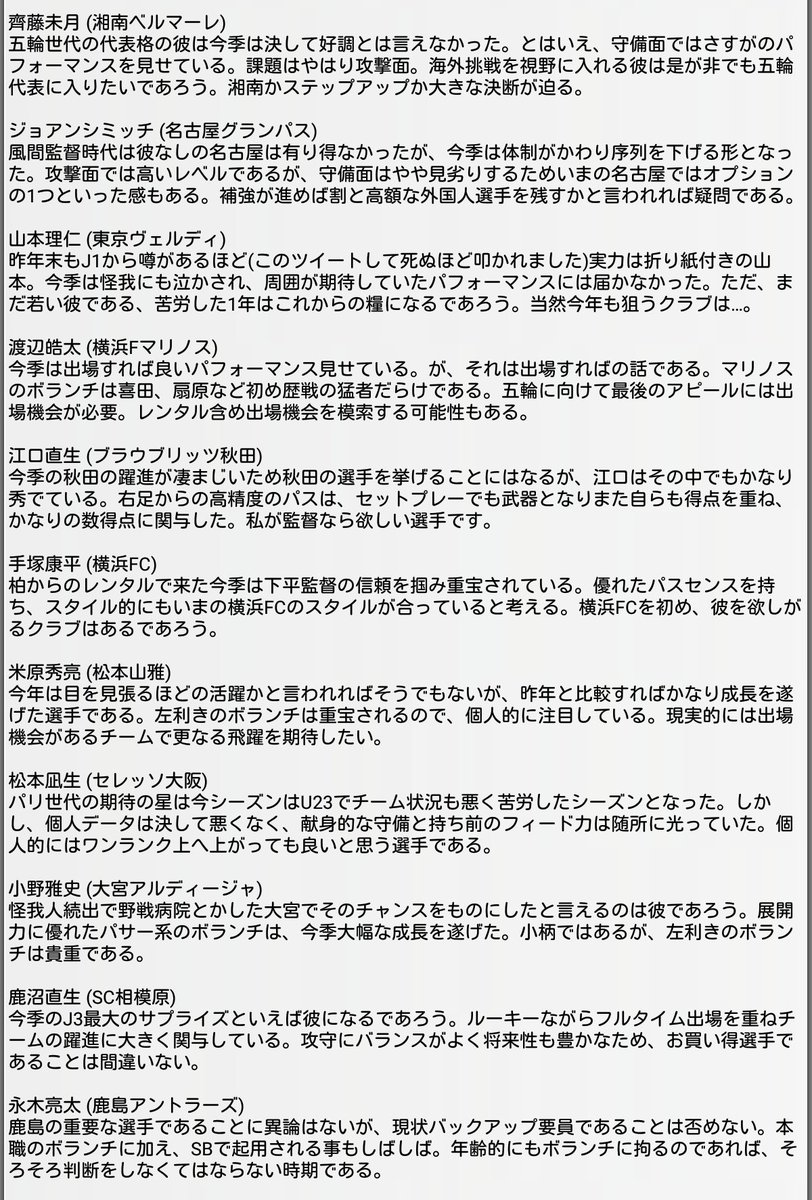 齊藤未月 (湘南ベルマーレ)
五輪世代の代表格の彼は今季は決して好調とは言えなかった。とはいえ、守備面ではさすがのパフォーマンスを見せている。課題はやはり攻撃面。海外挑戦を視野に入れる彼は是が非でも五輪代表に入りたいであろう。湘南かステップアップか大きな決断が迫る。

ジョアンシミッチ (名古屋グランパス)
風間監督時代は彼なしの名古屋は有り得なかったが、今季は体制がかわり序列を下げる形となった。攻撃面では高いレベルであるが、守備面はやや見劣りするためいまの名古屋ではオプションの1つといった感もある。補強が進めば割と高額な外国人選手を残すかと言われれば疑問である。

山本理仁 (東京ヴェルディ)
昨年末もJ1から噂があるほど(このツイートして死ぬほど叩かれました)実力は折り紙付きの山本。今季は怪我にも泣かされ、周囲が期待していたパフォーマンスには届かなかった。ただ、まだ若い彼である、苦労した1年はこれからの糧になるであろう。当然今年も狙うクラブは…。

渡辺皓太 (横浜Fマリノス)
今季は出場すれば良いパフォーマンス見せている。が、それは出場すればの話である。マリノスのボランチは喜田、扇原など初め歴戦の猛者だらけである。五輪に向けて最後のアピールには出場機会が必要。レンタル含め出場機会を模索する可能性もある。

江口直生 (ブラウブリッツ秋田)
今季の秋田の躍進が凄まじいため秋田の選手を挙げることにはなるが、江口はその中でもかなり秀でている。右足からの高精度のパスは、セットプレーでも武器となりまた自らも得点を重ね、かなりの数得点に関与した。私が監督なら欲しい選手です。

手塚康平 (横浜FC)
柏からのレンタルで来た今季は下平監督の信頼を掴み重宝されている。優れたパスセンスを持ち、スタイル的にもいまの横浜FCのスタイルが合っていると考える。横浜FCを初め、彼を欲しがるクラブはあるであろう。

米原秀亮 (松本山雅)
今年は目を見張るほどの活躍かと言われればそうでもないが、昨年と比較すればかなり成長を遂げた選手である。左利きのボランチは重宝されるので、個人的に注目している。現実的には出場機会があるチームで更なる飛躍を期待したい。

松本凪生 (セレッソ大阪)
パリ世代の期待の星は今シーズンはU23でチーム状況も悪く苦労したシーズンとなった。しかし、個人データは決して悪くなく、献身的な守備と持ち前のフィード力は随所に光っていた。個人的にはワンランク上へ上がっても良いと思う選手である。

小野雅史 (大宮アルディージャ)
怪我人続出で野戦病院とかした大宮でそのチャンスをものにしたと言えるのは彼であろう。展開力に優れたパサー系のボランチは、今季大幅な成長を遂げた。小柄ではあるが、左利きのボランチは貴重である。

鹿沼直生 (SC相模原)
今季のJ3最大のサプライズといえば彼になるであろう。ルーキーながらフルタイム出場を重ねチームの躍進に大きく関与している。攻守にバランスがよく将来性も豊かなため、お買い得選手であることは間違いない。

永木亮太 (鹿島アントラーズ)
鹿島の重要な選手であることに異論はないが、現状バックアップ要員であることは否めない。本職のボランチに加え、SBで起用される事もしばしば。年齢的にもボランチに拘るのであれば、そろそろ判断をしなくてはならない時期である。